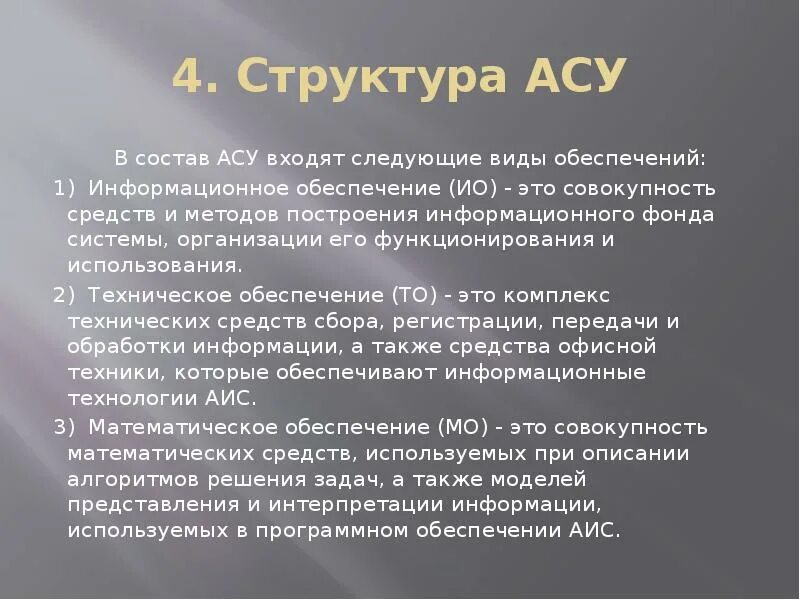 4. Структура АСУ

В состав АСУ входят следующие виды обеспечений:

1) Информационное обеспечение (ИО) - это совокупность средств и методов построения информационного фонда системы, организации его функционирования и использования.

2) Техническое обеспечение (ТО) - это комплекс технических средств сбора, регистрации, передачи и обработки информации, а также средства офисной техники, которые обеспечивают информационные технологии АИС.

3) Математическое обеспечение (МО) - это совокупность математических средств, используемых при описании алгоритмов решения задач, а также моделей представления и интерпретации информации, используемых в программном обеспечении АИС.